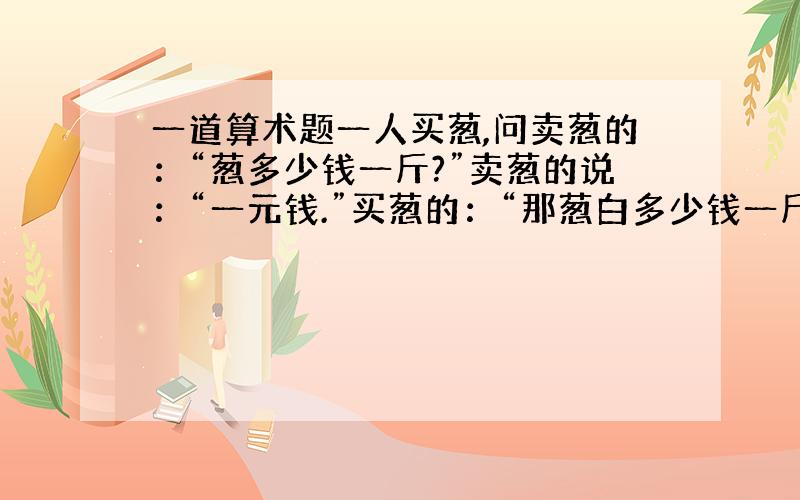 一道算术题一人买葱,问卖葱的：“葱多少钱一斤?”卖葱的说：“一元钱.”买葱的：“那葱白多少钱一斤